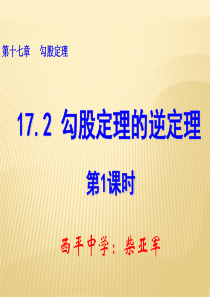 第十七章　勾股定理

17.2 勾股定理的逆定理

第1课时

西平中学：柴亚军